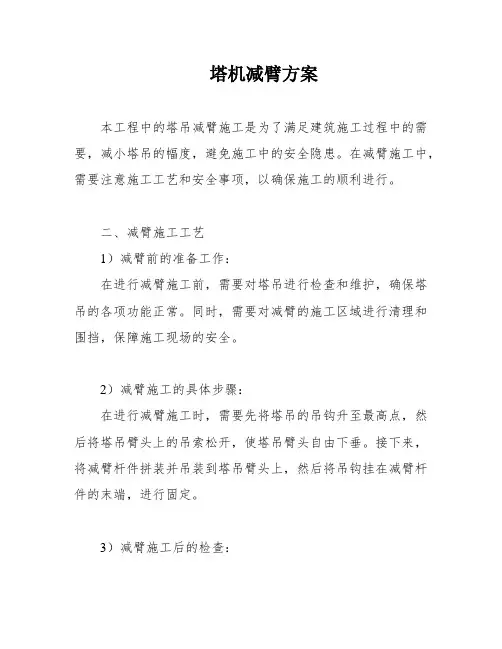 塔机减臂方案

本工程中的塔吊减臂施工是为了满足建筑施工过程中的需要，减小塔吊的幅度，避免施工中的安全隐患。在减臂施工中，需要注意施工工艺和安全事项，以确保施工的顺利进行。

二、减臂施工工艺

1）减臂前的准备工作：

在进行减臂施工前，需要对塔吊进行检查和维护，确保塔吊的各项功能正常。同时，需要对减臂的施工区域进行清理和围挡，保障施工现场的安全。

2）减臂施工的具体步骤：

在进行减臂施工时，需要先将塔吊的吊钩升至最高点，然后将塔吊臂头上的吊索松开，使塔吊臂头自由下垂。接下来，将减臂杆件拼装并吊装到塔吊臂头上，然后将吊钩挂在减臂杆件的末端，进行固定。

3）减臂施工后的检查：